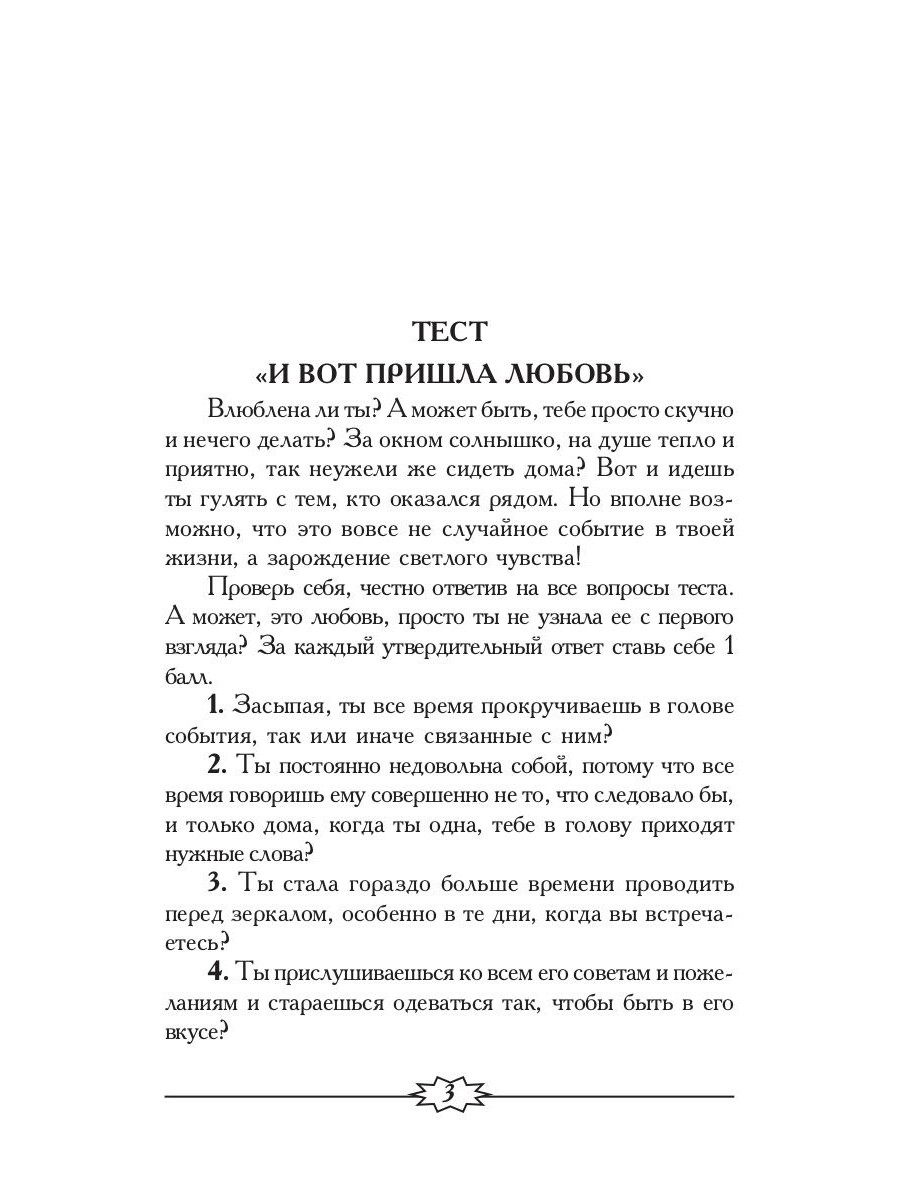 ТЕСТ
«И ВОТ ПРИШЛА ЛЮБОВЬ»

Влюблена ли ты? А может быть, тебе просто скучно и нечего делать? За окном солнышко, на душе тепло и приятно, так неужели же сидеть дома? Вот и идешь ты гулять с тем, кто оказался рядом. Но вполне возможно, что это вовсе не случайное событие в твоей жизни, а зарождение светлого чувства!

Проверь себя, честно ответив на все вопросы теста. А может, это любовь, просто ты не узнала ее с первого взгляда? За каждый утвердительный ответ ставь себе 1 балл.

**1.** Засыпая, ты все время прокручиваешь в голове события, так или иначе связанные с ним?

**2.** Ты постоянно недовольна собой, потому что все время говоришь ему совершенно не то, что следовало бы, и только дома, когда ты одна, тебе в голову приходят нужные слова?

**3.** Ты стала гораздо больше времени проводить перед зеркалом, особенно в те дни, когда вы встречаетесь?

**4.** Ты прислушиваешься ко всем его советам и пожеланиям и стараешься одеваться так, чтобы быть в его вкусе?

3